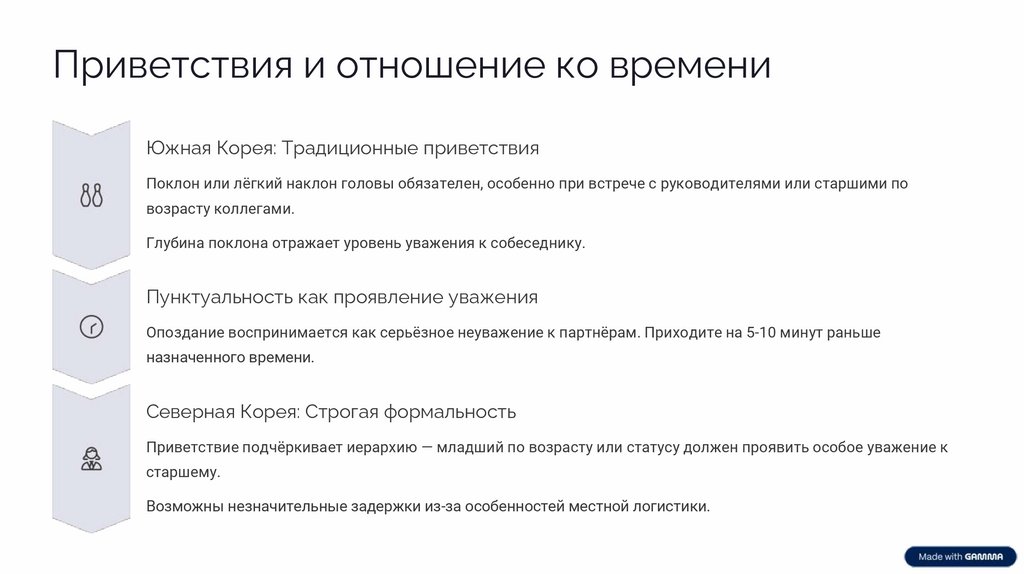 Приветствия и отношение ко времени

Южная Корея: Традиционные приветствия

Поклон или лёгкий наклон головы обязателен, особенно при встрече с руководителями или старшими по возрасту коллегами.

Глубина поклона отражает уровень уважения к собеседнику.

Пунктуальность как проявление уважения

Опоздание воспринимается как серьёзное неуважение к партнёрам. Приходите на 5-10 минут раньше назначенного времени.

Северная Корея: Строгая формальность

Приветствие подчёркивает иерархию — младший по возрасту или статусу должен проявить особое уважение к старшему.

Возможны незначительные задержки из-за особенностей местной логистики.

Made with GAMMA